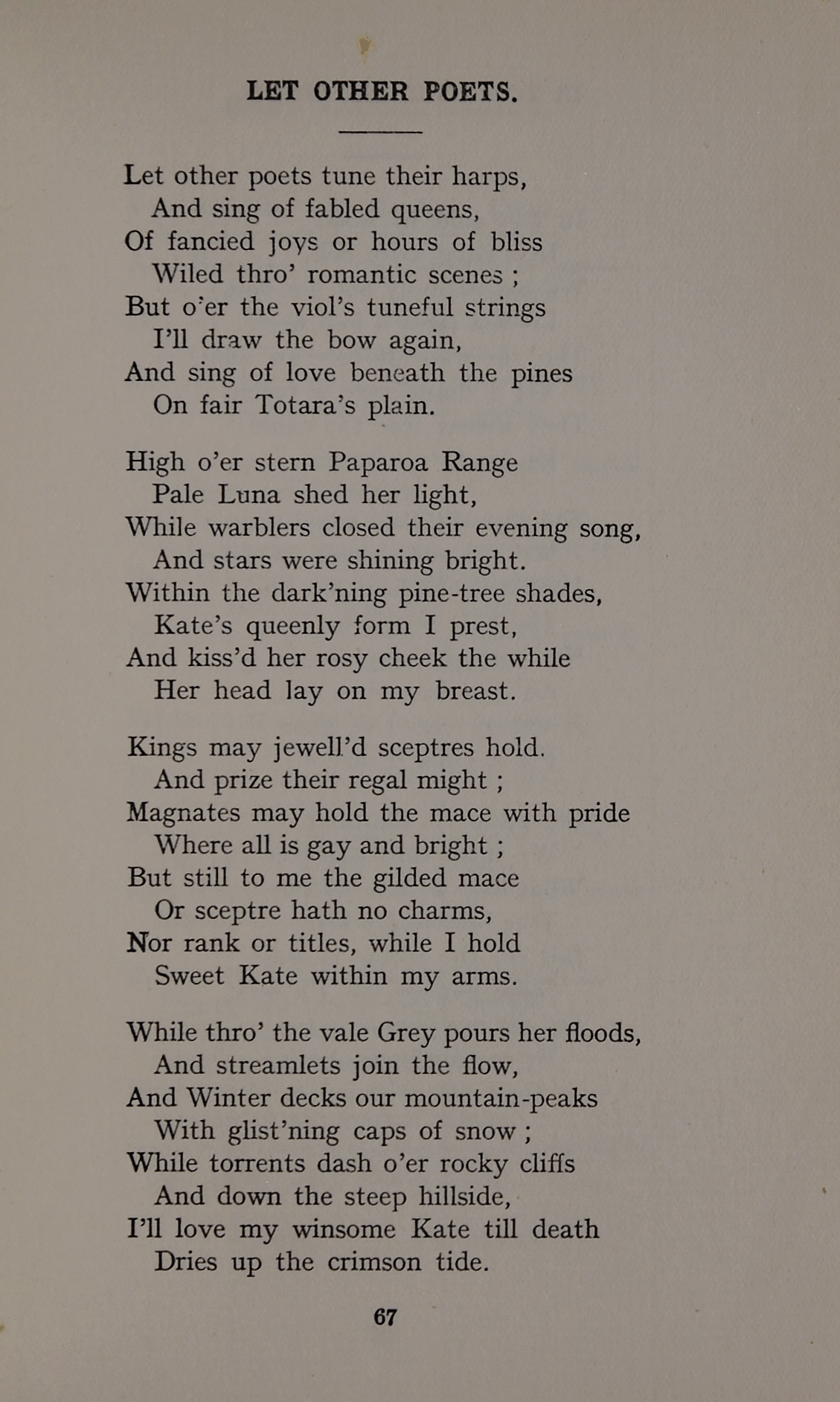 LET OTHER POETS.

Let other poets tune their harps,
And sing of fabled queens,
Of fancied joys or hours of bliss
Wiled thro' romantic scenes ;
But o'er the viol's tuneful strings
I'll draw the bow again,
And sing of love beneath the pines
On fair Totara's plain.

High o'er stern Paparoa Range
Pale Luna shed her light,
While warblers closed their evening song,
And stars were shining bright.
Within the dark'ning pine-tree shades,
Kate's queenly form I prest,
And kiss'd her rosy cheek the while
Her head lay on my breast.

Kings may jewell'd sceptres hold.
And prize their regal might ;
Magnates may hold the mace with pride
Where all is gay and bright ;
But still to me the gilded mace
Or sceptre hath no charms,
Nor rank or titles, while I hold
Sweet Kate within my arms.

While thro' the vale Grey pours her floods,
And streamlets join the flow,
And Winter decks our mountain-peaks
With glist'ning caps of snow ;
While torrents dash o'er rocky cliffs
And down the steep hillside,
I'll love my winsome Kate till death
Dries up the crimson tide.

67